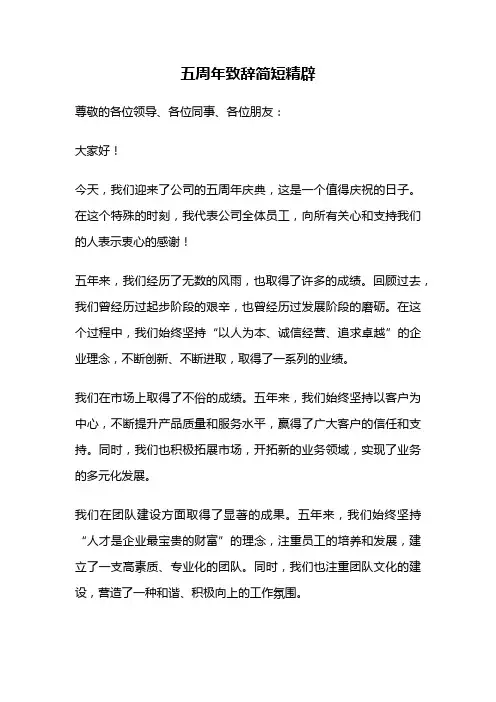 五周年致辞简短精辟

尊敬的各位领导、各位同事、各位朋友：

大家好！

今天，我们迎来了公司的五周年庆典，这是一个值得庆祝的日子。在这个特殊的时刻，我代表公司全体员工，向所有关心和支持我们的人表示衷心的感谢！

五年来，我们经历了无数的风雨，也取得了许多的成绩。回顾过去，我们曾经历过起步阶段的艰辛，也曾经历过发展阶段的磨砺。在这个过程中，我们始终坚持“以人为本、诚信经营、追求卓越”的企业理念，不断创新、不断进取，取得了一系列的业绩。

我们在市场上取得了不俗的成绩。五年来，我们始终坚持以客户为中心，不断提升产品质量和服务水平，赢得了广大客户的信任和支持。同时，我们也积极拓展市场，开拓新的业务领域，实现了业务的多元化发展。

我们在团队建设方面取得了显著的成果。五年来，我们始终坚持“人才是企业最宝贵的财富”的理念，注重员工的培养和发展，建立了一支高素质、专业化的团队。同时，我们也注重团队文化的建设，营造了一种和谐、积极向上的工作氛围。